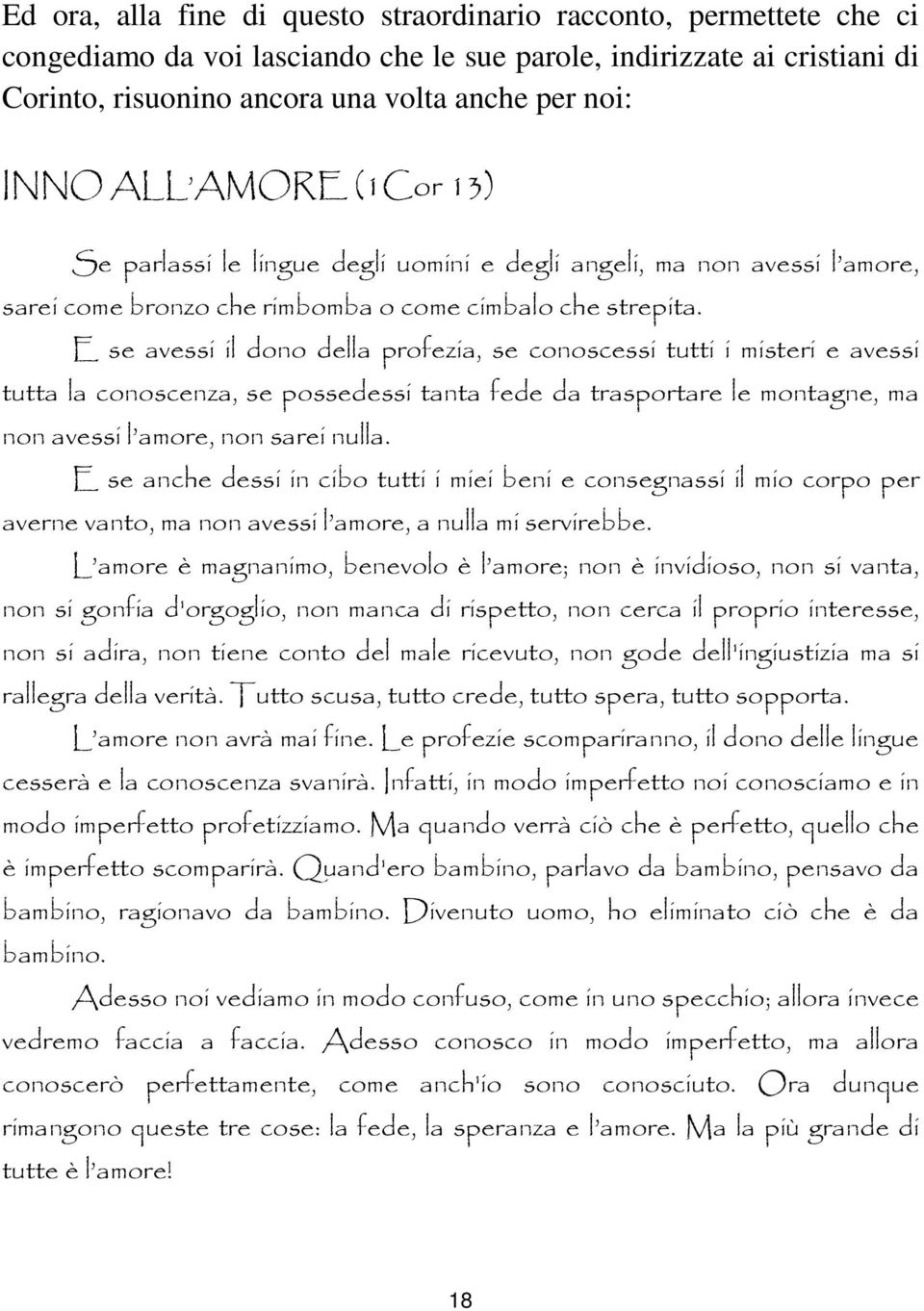 Ed ora, alla fine di questo straordinario racconto, permettete che ci congediamo da voi lasciando che le sue parole, indirizzate ai cristiani di Corinto, risuonino ancora una volta anche per noi:

INNO ALL'AMORE (1Cor 13)

Se parlassi le lingue degli uomini e degli angeli, ma non avessi l'amore, sarei come bronzo che rimbomba o come cimbalo che strepita.

E se avessi il dono della profezia, se conoscessi tutti i misteri e avessi tutta la conoscenza, se possedessi tanta fede da trasportare le montagne, ma non avessi l'amore, non sarei nulla.

E se anche dessi in cibo tutti i miei beni e consegnassi il mio corpo per averne vanto, ma non avessi l'amore, a nulla mi servirebbe.

L'amore è magnanimo, benevolo è l'amore; non è invidioso, non si vanta, non si gonfia d'orgoglio, non manca di rispetto, non cerca il proprio interesse, non si adira, non tiene conto del male ricevuto, non gode dell'ingiustizia ma si rallegra della verità. Tutto scusa, tutto crede, tutto spera, tutto sopporta.

L'amore non avrà mai fine. Le profezie scompariranno, il dono delle lingue cesserà e la conoscenza svanirà. Infatti, in modo imperfetto noi conosciamo e in modo imperfetto profetizziamo. Ma quando verrà ciò che è perfetto, quello che è imperfetto scomparirà. Quand'ero bambino, parlavo da bambino, pensavo da bambino, ragionavo da bambino. Divenuto uomo, ho eliminato ciò che è da bambino.

Adesso noi vediamo in modo confuso, come in uno specchio; allora invece vedremo faccia a faccia. Adesso conosco in modo imperfetto, ma allora conoscerò perfettamente, come anch'io sono conosciuto. Ora dunque rimangono queste tre cose: la fede, la speranza e l'amore. Ma la più grande di tutte è l'amore!

18